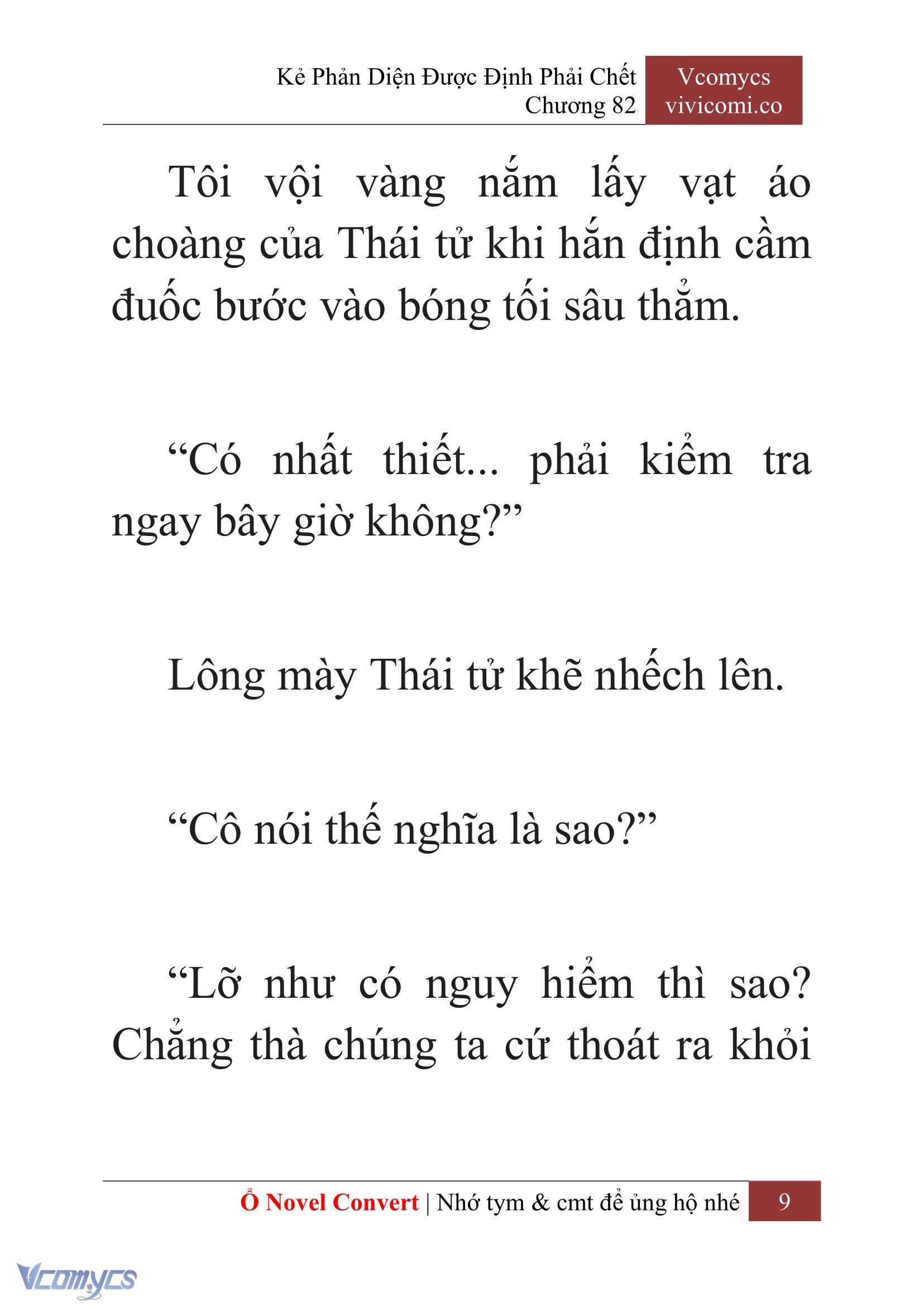 Kẻ Phản Diện Được Định Phải Chết
Chương 82

Vcomycs
vivicomi.co

Tôi vội vàng nắm lấy vạt áo choàng của Thái tử khi hắn định cầm đuốc bước vào bóng tối sâu thẳm.

“Có nhất thiết... phải kiểm tra ngay bây giờ không?”

Lông mày Thái tử khẽ nhếch lên.

“Cô nói thế nghĩa là sao?”

“Lỡ như có nguy hiểm thì sao? Chẳng thà chúng ta cứ thoát ra khỏi

Ổ Novel Convert | Nhớ tym & cmt để ủng hộ nhé 9

Vcomycs